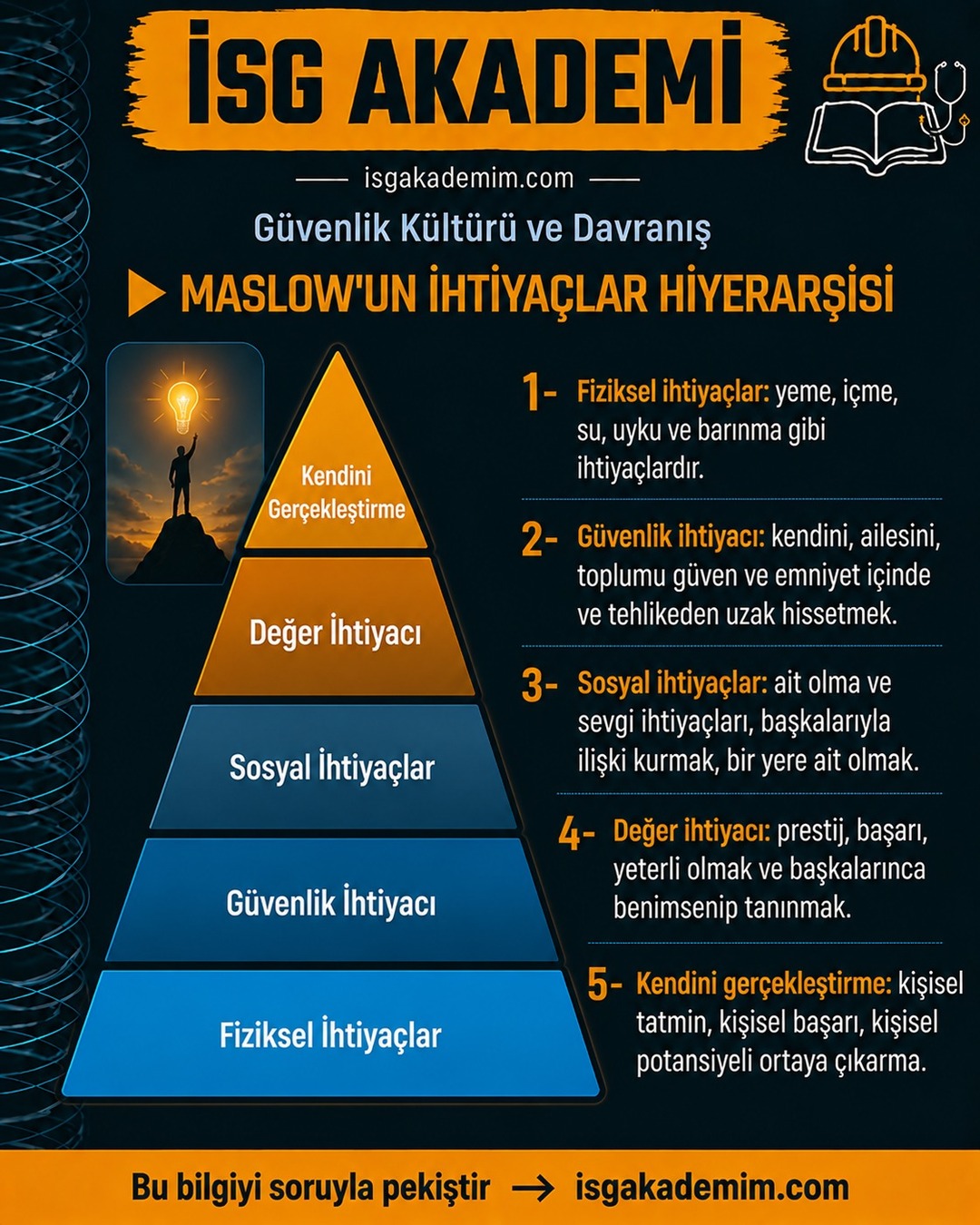 İSG AKADEMİ

isgakademim.com

Güvenlik Kültürü ve Davranış

MASLOW'UN İHTİYAÇLAR HİYERARŞİSİ

Kendini Gerçekleştirme

Değer İhtiyacı

Sosyal İhtiyaçlar

Güvenlik İhtiyacı

Fiziksel İhtiyaçlar

1- Fiziksel ihtiyaçlar: yeme, içme, su, uyku ve barınma gibi ihtiyaçlardır.

2- Güvenlik ihtiyacı: kendini, ailesini, toplumu güven ve emniyet içinde ve tehlikeden uzak hissetmek.

3- Sosyal ihtiyaçlar: ait olma ve sevgi ihtiyaçları, başkalarıyla ilişki kurmak, bir yere ait olmak.

4- Değer ihtiyacı: prestij, başarı, yeterli olmak ve başkalarınca benimsenip tanınmak.

5- Kendini gerçekleştirme: kişisel tatmin, kişisel başarı, kişisel potansiyeli ortaya çıkarma.

Bu bilgiyi soruyla pekiştir → isgakademim.com